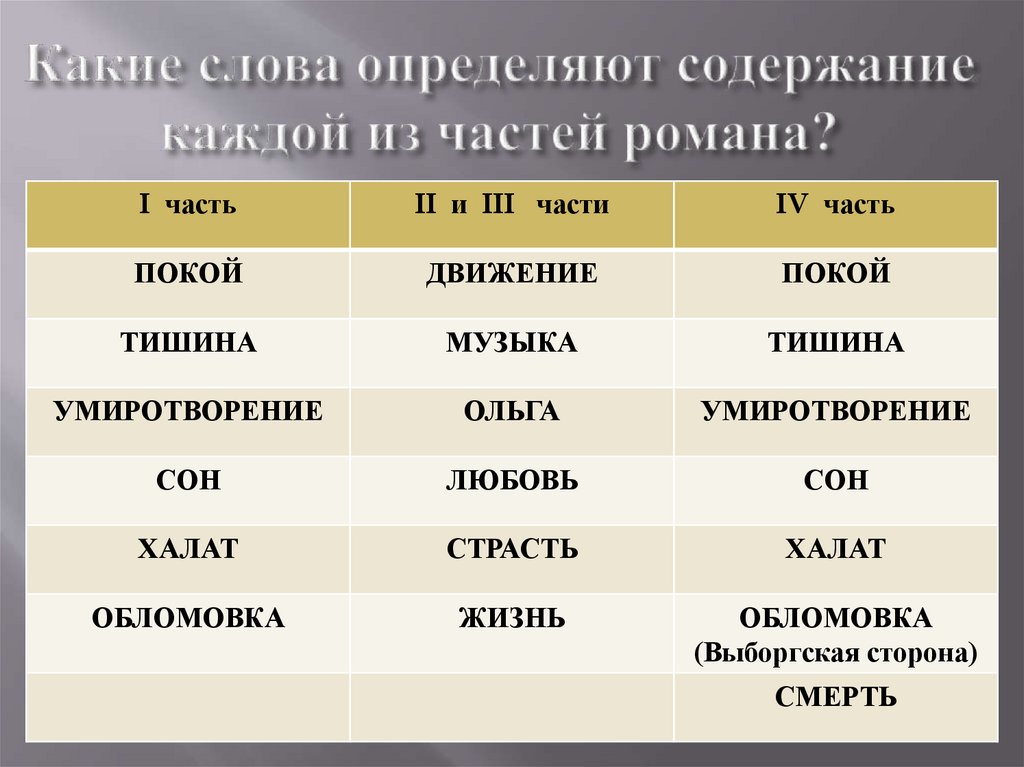 Какие слова определяют содержание каждой из частей романа?

| I часть | II и III части | IV часть |
|---|---|---|
| ПОКОЙ | ДВИЖЕНИЕ | ПОКОЙ |
| ТИШИНА | МУЗЫКА | ТИШИНА |
| УМИРОТВОРЕНИЕ | ОЛЬГА | УМИРОТВОРЕНИЕ |
| СОН | ЛЮБОВЬ | СОН |
| ХАЛАТ | СТРАСТЬ | ХАЛАТ |
| ОБЛОМОВКА | ЖИЗНЬ | ОБЛОМОВКА (Выборгская сторона) |
| | | СМЕРТЬ |